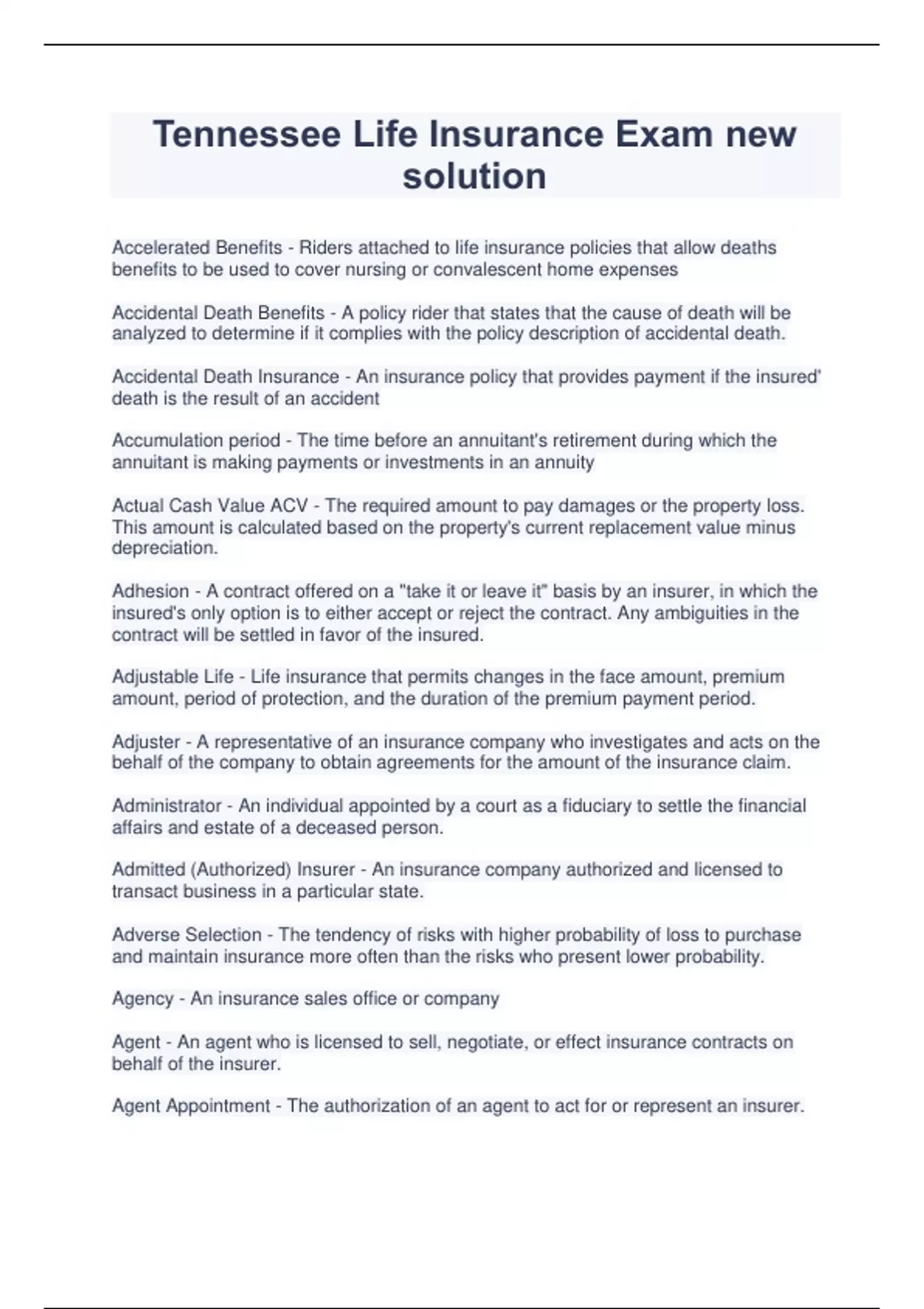 Tennessee Life Insurance Exam new solution

Accelerated Benefits - Riders attached to life insurance policies that allow deaths benefits to be used to cover nursing or convalescent home expenses

Accidental Death Benefits - A policy rider that states that the cause of death will be analyzed to determine if it complies with the policy description of accidental death.

Accidental Death Insurance - An insurance policy that provides payment if the insured' death is the result of an accident

Accumulation period - The time before an annuitant's retirement during which the annuitant is making payments or investments in an annuity

Actual Cash Value ACV - The required amount to pay damages or the property loss. This amount is calculated based on the property's current replacement value minus depreciation.

Adhesion - A contract offered on a "take it or leave it" basis by an insurer, in which the insured's only option is to either accept or reject the contract. Any ambiguities in the contract will be settled in favor of the insured.

Adjustable Life - Life insurance that permits changes in the face amount, premium amount, period of protection, and the duration of the premium payment period.

Adjuster - A representative of an insurance company who investigates and acts on the behalf of the company to obtain agreements for the amount of the insurance claim.

Administrator - An individual appointed by a court as a fiduciary to settle the financial affairs and estate of a deceased person.

Admitted (Authorized) Insurer - An insurance company authorized and licensed to transact business in a particular state.

Adverse Selection - The tendency of risks with higher probability of loss to purchase and maintain insurance more often than the risks who present lower probability.

Agency - An insurance sales office or company

Agent - An agent who is licensed to sell, negotiate, or effect insurance contracts on behalf of the insurer.

Agent Appointment - The authorization of an agent to act for or represent an insurer.